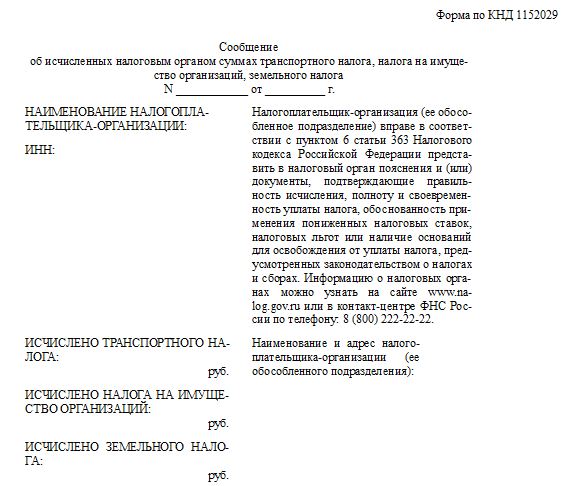 Форма по КНД 1152029

Сообщение
об исчисленных налоговым органом суммах транспортного налога, налога на имущество организаций, земельного налога
N ____________ от __________ г.

НАИМЕНОВАНИЕ НАЛОГОПЛАТЕЛЬЩИКА-ОРГАНИЗАЦИИ:

ИНН:

ИСЧИСЛЕНО ТРАНСПОРТНОГО НАЛОГА:
руб.

ИСЧИСЛЕНО НАЛОГА НА ИМУЩЕСТВО ОРГАНИЗАЦИЙ:
руб.

ИСЧИСЛЕНО ЗЕМЕЛЬНОГО НАЛОГА:
руб.

Налогоплательщик-организация (ее обособленное подразделение) вправе в соответствии с пунктом 6 статьи 363 Налогового кодекса Российской Федерации представить в налоговый орган пояснения и (или) документы, подтверждающие правильность исчисления, полноту и своевременность уплаты налога, обоснованность применения пониженных налоговых ставок, налоговых льгот или наличие оснований для освобождения от уплаты налога, предусмотренных законодательством о налогах и сборах. Информацию о налоговых органах можно узнать на сайте www.nalog.gov.ru или в контакт-центре ФНС России по телефону: 8 (800) 222-22-22.

Наименование и адрес налогоплательщика-организации (ее обособленного подразделения):